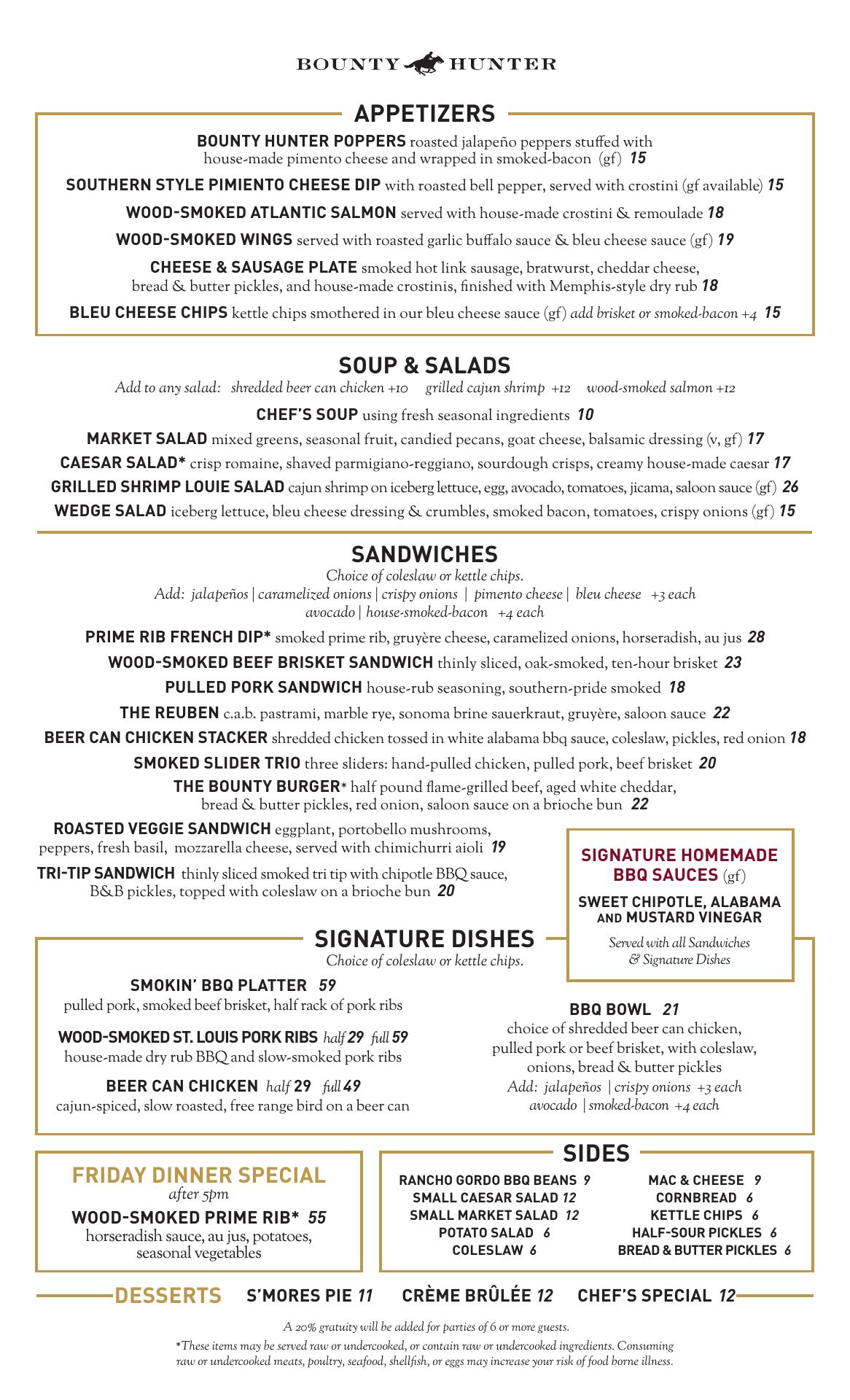 BOUNTY HUNTER

APPETIZERS

BOUNTY HUNTER POPPERS roasted jalapeño peppers stuffed with house-made pimento cheese and wrapped in smoked-bacon (gf) 15

SOUTHERN STYLE PIMIENTO CHEESE DIP with roasted bell pepper, served with crostini (gf available) 15

WOOD-SMOKED ATLANTIC SALMON served with house-made crostini & remoulade 18

WOOD-SMOKED WINGS served with roasted garlic buffalo sauce & bleu cheese sauce (gf) 19

CHEESE & SAUSAGE PLATE smoked hot link sausage, bratwurst, cheddar cheese, bread & butter pickles, and house-made crostinis, finished with Memphis-style dry rub 18

BLEU CHEESE CHIPS kettle chips smothered in our bleu cheese sauce (gf) add brisket or smoked-bacon +4 15

SOUP & SALADS

Add to any salad: shredded beer can chicken +10 grilled cajun shrimp +12 wood-smoked salmon +12

CHEF'S SOUP using fresh seasonal ingredients 10

MARKET SALAD mixed greens, seasonal fruit, candied pecans, goat cheese, balsamic dressing (v, gf) 17

CAESAR SALAD* crisp romaine, shaved parmigiano-reggiano, sourdough crisps, creamy house-made caesar 17

GRILLED SHRIMP LOUIE SALAD cajun shrimp on iceberg lettuce, egg, avocado, tomatoes, jicama, saloon sauce (gf) 26

WEDGE SALAD iceberg lettuce, bleu cheese dressing & crumbles, smoked bacon, tomatoes, crispy onions (gf) 15

SANDWICHES

Choice of coleslaw or kettle chips.
Add: jalapeños | caramelized onions | crispy onions | pimento cheese | bleu cheese +3 each
avocado | house-smoked-bacon +4 each

PRIME RIB FRENCH DIP* smoked prime rib, gruyère cheese, caramelized onions, horseradish, au jus 28

WOOD-SMOKED BEEF BRISKET SANDWICH thinly sliced, oak-smoked, ten-hour brisket 23

PULLED PORK SANDWICH house-rub seasoning, southern-pride smoked 18

THE REUBEN c.a.b. pastrami, marble rye, sonoma brine sauerkraut, gruyère, saloon sauce 22

BEER CAN CHICKEN STACKER shredded chicken tossed in white alabama bbq sauce, coleslaw, pickles, red onion 18

SMOKED SLIDER TRIO three sliders: hand-pulled chicken, pulled pork, beef brisket 20

THE BOUNTY BURGER* half pound flame-grilled beef, aged white cheddar, bread & butter pickles, red onion, saloon sauce on a brioche bun 22

ROASTED VEGGIE SANDWICH eggplant, portobello mushrooms, peppers, fresh basil, mozzarella cheese, served with chimichurri aioli 19

TRI-TIP SANDWICH thinly sliced smoked tri tip with chipotle BBQ sauce, B&B pickles, topped with coleslaw on a brioche bun 20

SIGNATURE HOMEMADE BBQ SAUCES (gf)
SWEET CHIPOTLE, ALABAMA AND MUSTARD VINEGAR
Served with all Sandwiches & Signature Dishes

SIGNATURE DISHES

Choice of coleslaw or kettle chips.

SMOKIN' BBQ PLATTER 59
pulled pork, smoked beef brisket, half rack of pork ribs

WOOD-SMOKED ST. LOUIS PORK RIBS half 29 full 59
house-made dry rub BBQ and slow-smoked pork ribs

BEER CAN CHICKEN half 29 full 49
cajun-spiced, slow roasted, free range bird on a beer can

BBQ BOWL 21
choice of shredded beer can chicken, pulled pork or beef brisket, with coleslaw, onions, bread & butter pickles
Add: jalapeños | crispy onions +3 each
avocado | smoked-bacon +4 each

FRIDAY DINNER SPECIAL
after 5pm
WOOD-SMOKED PRIME RIB* 55
horseradish sauce, au jus, potatoes, seasonal vegetables

SIDES

RANCHO GORDO BBQ BEANS 9
SMALL CAESAR SALAD 12
SMALL MARKET SALAD 12
POTATO SALAD 6
COLESLAW 6

MAC & CHEESE 9
CORNBREAD 6
KETTLE CHIPS 6
HALF-SOUR PICKLES 6
BREAD & BUTTER PICKLES 6

DESSERTS S'MORES PIE 11 CRÈME BRÛLÉE 12 CHEF'S SPECIAL 12

A 20% gratuity will be added for parties of 6 or more guests.

*These items may be served raw or undercooked, or contain raw or undercooked ingredients. Consuming raw or undercooked meats, poultry, seafood, shellfish, or eggs may increase your risk of food borne illness.